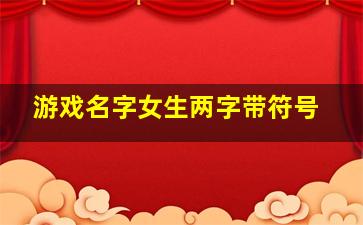 游戏名字女生两字带符号